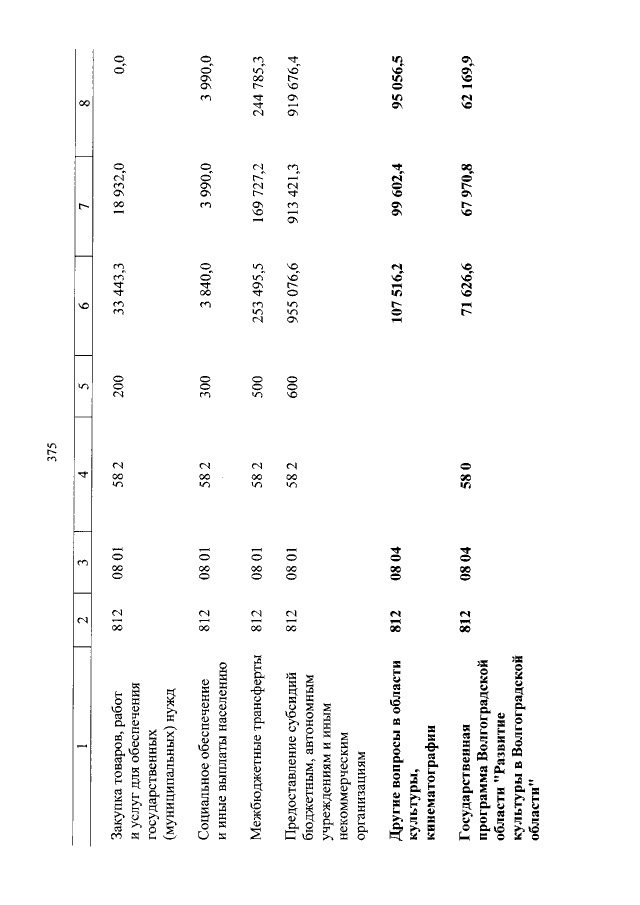 375

| 1 | 2 | 3 | 4 | 5 | 6 | 7 | 8 |
|---|---|---|---|---|---|---|---|
| Закупка товаров, работ и услуг для обеспечения государственных (муниципальных) нужд | 812 | 08 01 | 58 2 | 200 | 33 443,3 | 18 932,0 | 0,0 |
| Социальное обеспечение и иные выплаты населению | 812 | 08 01 | 58 2 | 300 | 3 840,0 | 3 990,0 | 3 990,0 |
| Межбюджетные трансферты | 812 | 08 01 | 58 2 | 500 | 253 495,5 | 169 727,2 | 244 785,3 |
| Предоставление субсидий бюджетным, автономным учреждениям и иным некоммерческим организациям | 812 | 08 01 | 58 2 | 600 | 955 076,6 | 913 421,3 | 919 676,4 |
| **Другие вопросы в области культуры, кинематографии** | **812** | **08 04** | | | **107 516,2** | **99 602,4** | **95 056,5** |
| **Государственная программа Волгоградской области "Развитие культуры в Волгоградской области"** | **812** | **08 04** | **58 0** | | **71 626,6** | **67 970,8** | **62 169,9** |